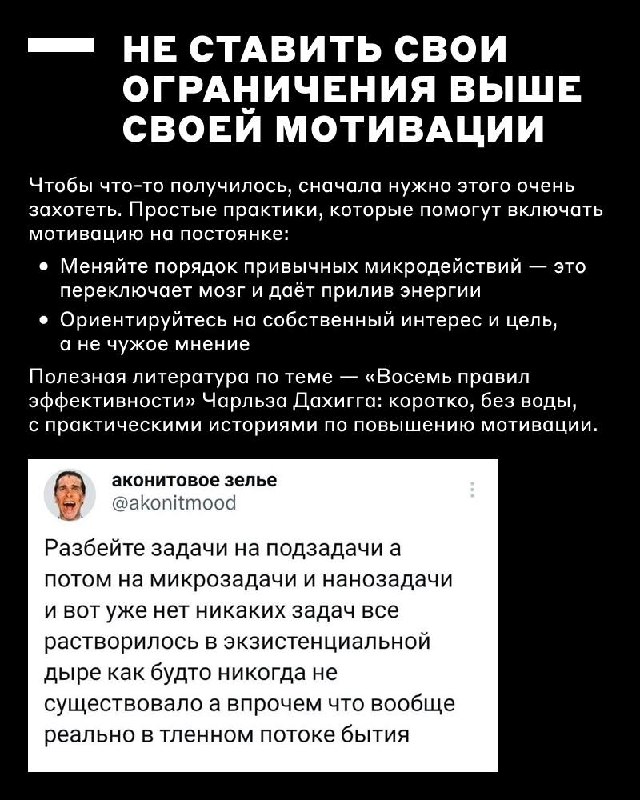 НЕ СТАВИТЬ СВОИ ОГРАНИЧЕНИЯ ВЫШЕ СВОЕЙ МОТИВАЦИИ

Чтобы что-то получилось, сначала нужно этого очень захотеть. Простые практики, которые помогут включать мотивацию на постоянке:

• Меняйте порядок привычных микродействий — это переключает мозг и даёт прилив энергии
• Ориентируйтесь на собственный интерес и цель, а не чужое мнение

Полезная литература по теме — «Восемь правил эффективности» Чарльза Дахигга: коротко, без воды, с практическими историями по повышению мотивации.

аконитовое зелье
@akonitmood

Разбейте задачи на подзадачи а потом на микрозадачи и нанозадачи и вот уже нет никаких задач все растворилось в экзистенциальной дыре как будто никогда не существовало а впрочем что вообще реально в тленном потоке бытия